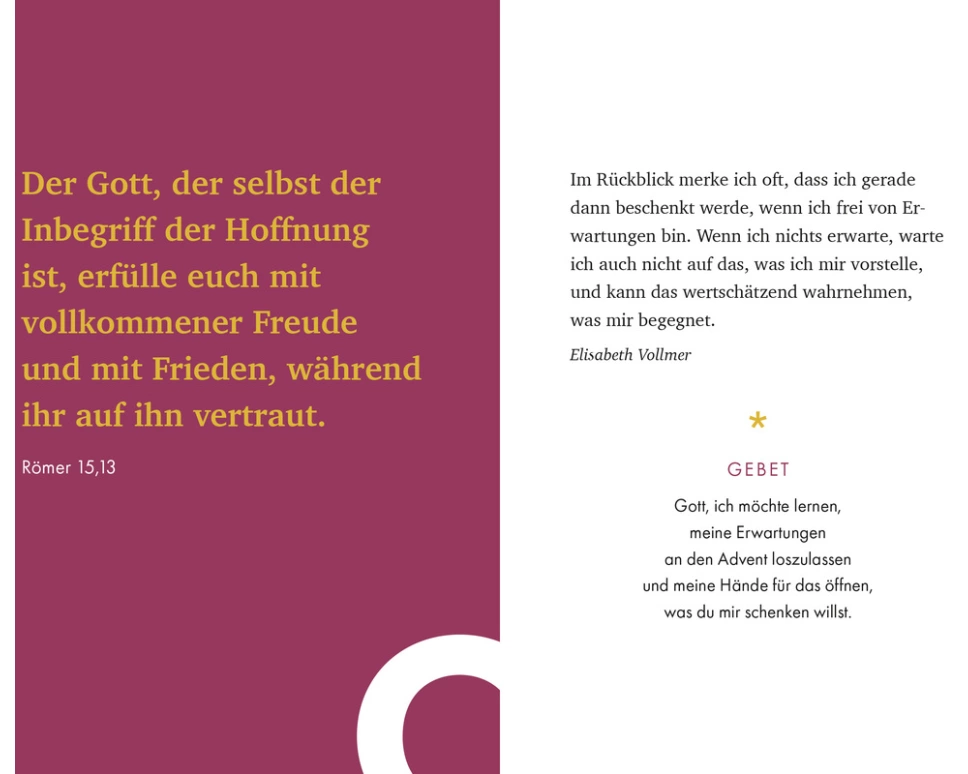 Der Gott, der selbst der Inbegriff der Hoffnung ist, erfülle euch mit vollkommener Freude und mit Frieden, während ihr auf ihn vertraut.

Römer 15,13

Im Rückblick merke ich oft, dass ich gerade dann beschenkt werde, wenn ich frei von Erwartungen bin. Wenn ich nichts erwarte, warte ich auch nicht auf das, was ich mir vorstelle, und kann das wertschätzend wahrnehmen, was mir begegnet.

Elisabeth Vollmer

*

GEBET

Gott, ich möchte lernen,
meine Erwartungen
an den Advent loszulassen
und meine Hände für das öffnen,
was du mir schenken willst.